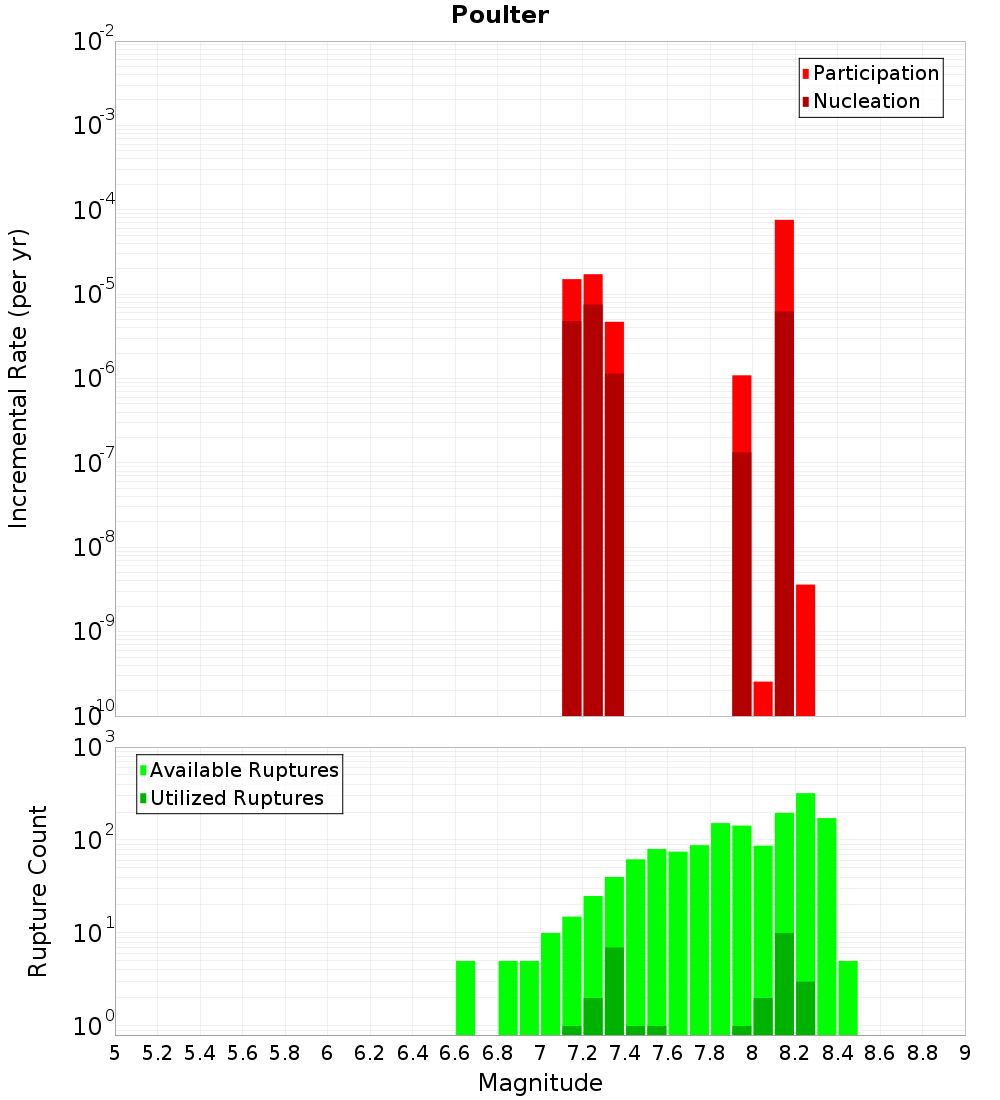 Poulter

$10^{-2}$
$10^{-3}$
$10^{-4}$
$10^{-5}$
$10^{-6}$
$10^{-7}$
$10^{-8}$
$10^{-9}$
$10^{-10}$

Incremental Rate (per yr)

Participation
Nucleation

$10^{3}$
$10^{2}$
$10^{1}$
$10^{0}$

Rupture Count

Available Ruptures
Utilized Ruptures

5 5.2 5.4 5.6 5.8 6 6.2 6.4 6.6 6.8 7 7.2 7.4 7.6 7.8 8 8.2 8.4 8.6 8.8 9

Magnitude